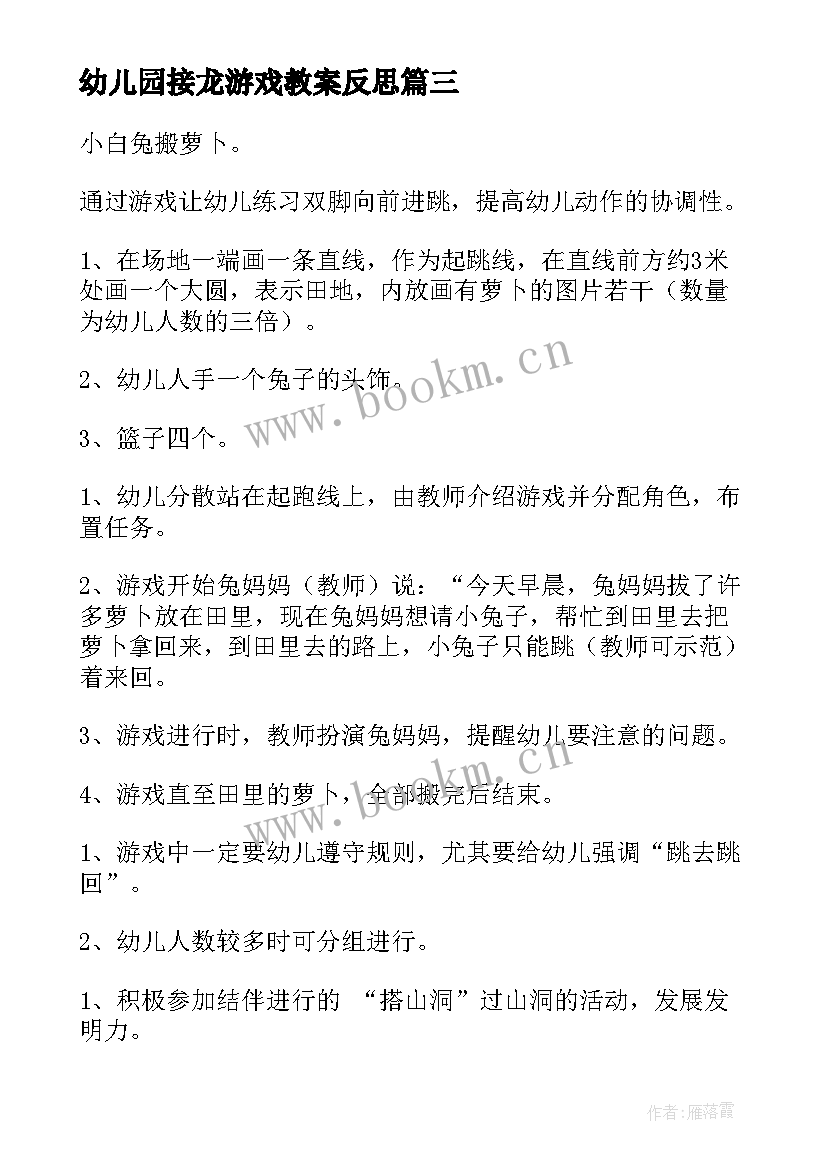 幼儿园接龙游戏教案反思篇三

小白兔搬萝卜。

通过游戏让幼儿练习双脚向前进跳，提高幼儿动作的协调性。

1、在场地一端画一条直线，作为起跳线，在直线前方约3米处画一个大圆，表示田地，内放画有萝卜的图片若干（数量为幼儿人数的三倍）。

2、幼儿人手一个兔子的头饰。

3、篮子四个。

1、幼儿分散站在起跑线上，由教师介绍游戏并分配角色，布置任务。

2、游戏开始兔妈妈（教师）说：“今天早晨，兔妈妈拔了许多萝卜放在田里，现在兔妈妈想请小兔子，帮忙到田里去把萝卜拿回来，到田里去的路上，小兔子只能跳（教师可示范）着来回。

3、游戏进行时，教师扮演兔妈妈，提醒幼儿要注意的问题。

4、游戏直至田里的萝卜，全部搬完后结束。

1、游戏中一定要幼儿遵守规则，尤其要给幼儿强调“跳去跳回”。

2、幼儿人数较多时可分组进行。

1、积极参加结伴进行的 “搭山洞”过山洞的活动，发展发明力。

www.bookm.cn

www.bookm.cn

作者：雁落霞